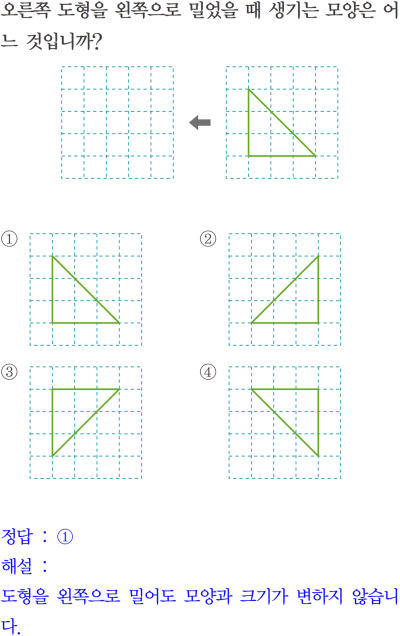 오른쪽 도형을 왼쪽으로 밀었을 때 생기는 모양은 어느 것입니까?

①

②

③

④

정답 : ①
해설 :
도형을 왼쪽으로 밀어도 모양과 크기가 변하지 않습니다.